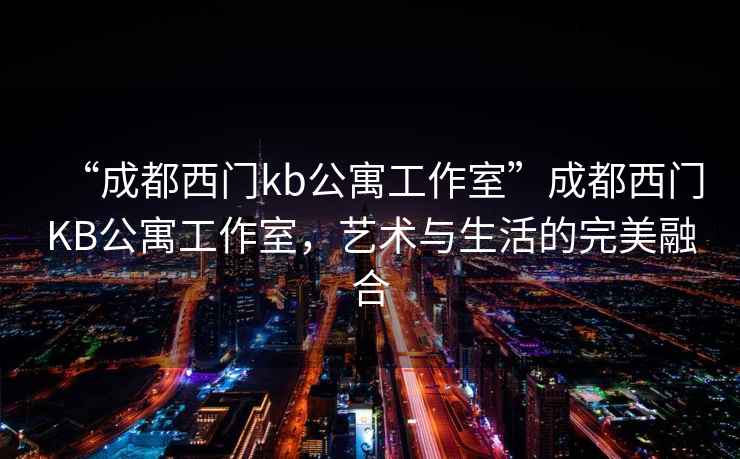 “成都西门kb公寓工作室”成都西门KB公寓工作室，艺术与生活的完美融合